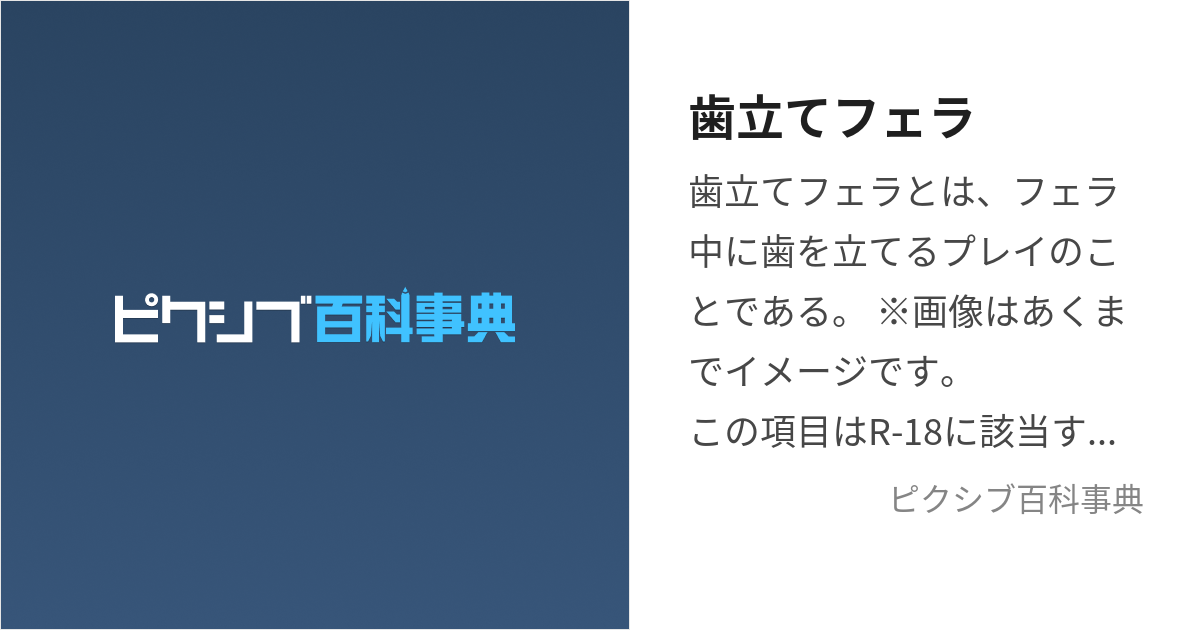 ピクシブ百科事典

歯立てフェラ

歯立てフェラとは、フェラ中に歯を立てるプレイのことである。 ※画像はあくまでイメージです。
この項目はR-18に該当す...

ピクシブ百科事典